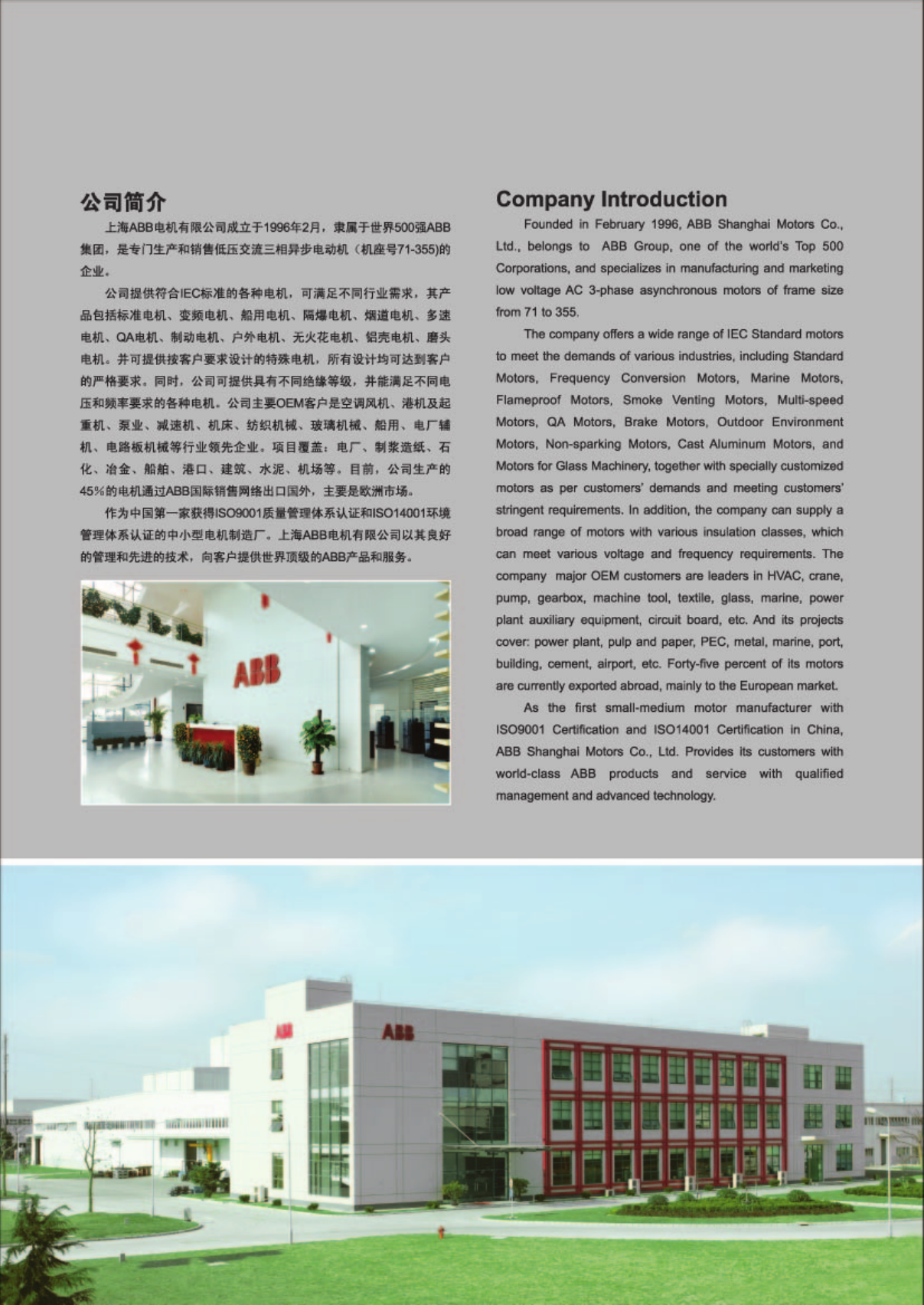 公司简介

上海ABB电机有限公司成立于1996年2月，隶属于世界500强ABB集团，是专门生产和销售低压交流三相异步电动机（机座号71-355)的企业。

公司提供符合IEC标准的各种电机，可满足不同行业需求，其产品包括标准电机、变频电机、船用电机、隔爆电机、烟道电机、多速电机、QA电机、制动电机、户外电机、无火花电机、铝壳电机、磨头电机。并可提供按客户要求设计的特殊电机，所有设计均可达到客户的严格要求。同时，公司可提供具有不同绝缘等级，并能满足不同电压和频率要求的各种电机。公司主要OEM客户是空调风机、港机及起重机、泵业、减速机、机床、纺织机械、玻璃机械、船用、电厂辅机、电路板机械等行业领先企业。项目覆盖：电厂、制浆造纸、石化、冶金、船舶、港口、建筑、水泥、机场等。目前，公司生产的45%的电机通过ABB国际销售网络出口国外，主要是欧洲市场。

作为中国第一家获得ISO9001质量管理体系认证和ISO14001环境管理体系认证的中小型电机制造厂。上海ABB电机有限公司以其良好的管理和先进的技术，向客户提供世界顶级的ABB产品和服务。

ABB

Company Introduction

Founded in February 1996, ABB Shanghai Motors Co., Ltd., belongs to ABB Group, one of the world's Top 500 Corporations, and specializes in manufacturing and marketing low voltage AC 3-phase asynchronous motors of frame size from 71 to 355.

The company offers a wide range of IEC Standard motors to meet the demands of various industries, including Standard Motors, Frequency Conversion Motors, Marine Motors, Flameproof Motors, Smoke Venting Motors, Multi-speed Motors, QA Motors, Brake Motors, Outdoor Environment Motors, Non-sparking Motors, Cast Aluminum Motors, and Motors for Glass Machinery, together with specially customized motors as per customers' demands and meeting customers' stringent requirements. In addition, the company can supply a broad range of motors with various insulation classes, which can meet various voltage and frequency requirements. The company major OEM customers are leaders in HVAC, crane, pump, gearbox, machine tool, textile, glass, marine, power plant auxiliary equipment, circuit board, etc. And its projects cover: power plant, pulp and paper, PEC, metal, marine, port, building, cement, airport, etc. Forty-five percent of its motors are currently exported abroad, mainly to the European market.

As the first small-medium motor manufacturer with ISO9001 Certification and ISO14001 Certification in China, ABB Shanghai Motors Co., Ltd. Provides its customers with world-class ABB products and service with qualified management and advanced technology.

ABB

ABB